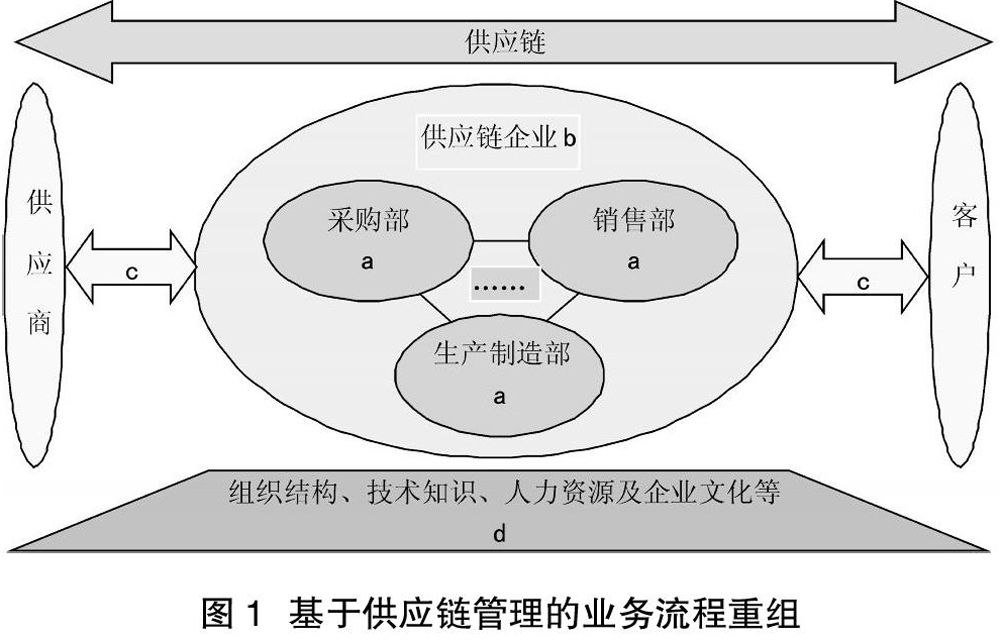 供应链

供应商

c

供应链企业 b

采购部
a

销售部
a

……

生产制造部
a

c

客户

组织结构、技术知识、人力资源及企业文化等
d

图 1 基于供应链管理的业务流程重组